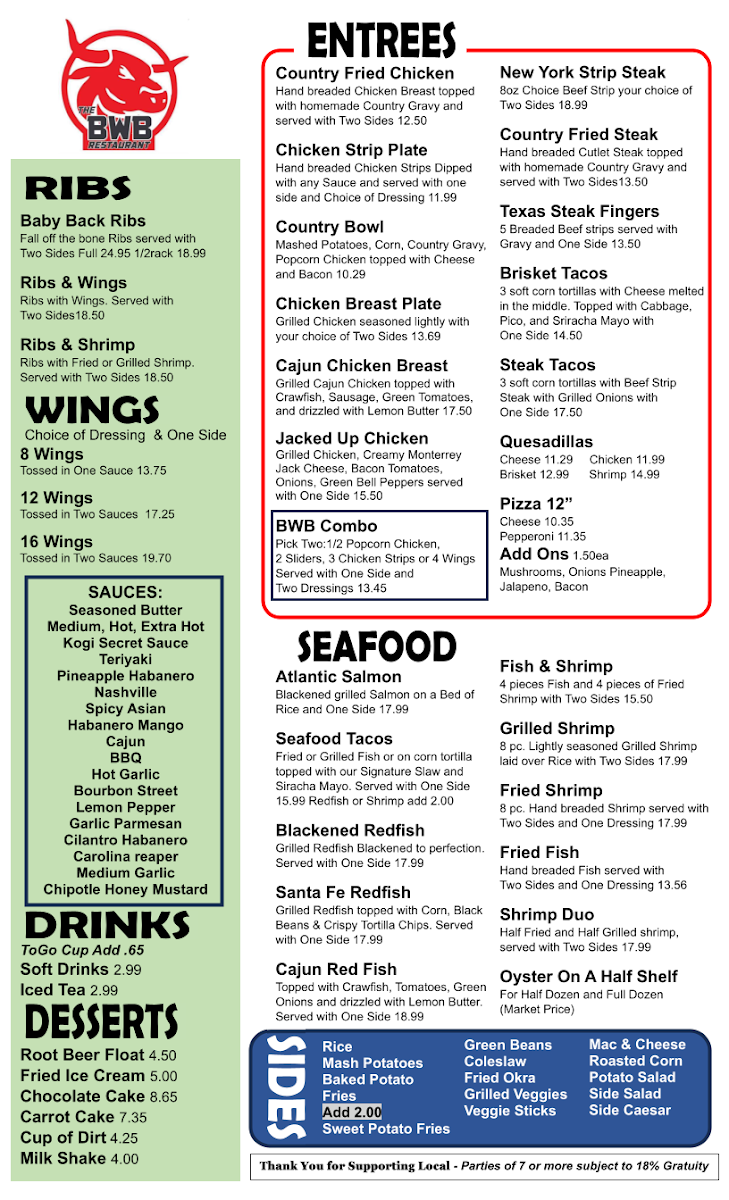 THE BWB RESTAURANT

RIBS

Baby Back Ribs
Fall off the bone Ribs served with Two Sides Full 24.95 1/2rack 18.99

Ribs & Wings
Ribs with Wings. Served with Two Sides18.50

Ribs & Shrimp
Ribs with Fried or Grilled Shrimp. Served with Two Sides 18.50

WINGS
Choice of Dressing & One Side

8 Wings
Tossed in One Sauce 13.75

12 Wings
Tossed in Two Sauces 17.25

16 Wings
Tossed in Two Sauces 19.70

SAUCES:
Seasoned Butter
Medium, Hot, Extra Hot
Kogi Secret Sauce
Teriyaki
Pineapple Habanero
Nashville
Spicy Asian
Habanero Mango
Cajun
BBQ
Hot Garlic
Bourbon Street
Lemon Pepper
Garlic Parmesan
Cilantro Habanero
Carolina reaper
Medium Garlic
Chipotle Honey Mustard

DRINKS
ToGo Cup Add .65
Soft Drinks 2.99
Iced Tea 2.99

DESSERTS
Root Beer Float 4.50
Fried Ice Cream 5.00
Chocolate Cake 8.65
Carrot Cake 7.35
Cup of Dirt 4.25
Milk Shake 4.00

ENTREES

Country Fried Chicken
Hand breaded Chicken Breast topped with homemade Country Gravy and served with Two Sides 12.50

Chicken Strip Plate
Hand breaded Chicken Strips Dipped with any Sauce and served with one side and Choice of Dressing 11.99

Country Bowl
Mashed Potatoes, Corn, Country Gravy, Popcorn Chicken topped with Cheese and Bacon 10.29

Chicken Breast Plate
Grilled Chicken seasoned lightly with your choice of Two Sides 13.69

Cajun Chicken Breast
Grilled Cajun Chicken topped with Crawfish, Sausage, Green Tomatoes, and drizzled with Lemon Butter 17.50

Jacked Up Chicken
Grilled Chicken, Creamy Monterrey Jack Cheese, Bacon Tomatoes, Onions, Green Bell Peppers served with One Side 15.50

BWB Combo
Pick Two:1/2 Popcorn Chicken, 2 Sliders, 3 Chicken Strips or 4 Wings Served with One Side and Two Dressings 13.45

New York Strip Steak
8oz Choice Beef Strip your choice of Two Sides 18.99

Country Fried Steak
Hand breaded Cutlet Steak topped with homemade Country Gravy and served with Two Sides13.50

Texas Steak Fingers
5 Breaded Beef strips served with Gravy and One Side 13.50

Brisket Tacos
3 soft corn tortillas with Cheese melted in the middle. Topped with Cabbage, Pico, and Sriracha Mayo with One Side 14.50

Steak Tacos
3 soft corn tortillas with Beef Strip Steak with Grilled Onions with One Side 17.50

Quesadillas
Cheese 11.29 Chicken 11.99
Brisket 12.99 Shrimp 14.99

Pizza 12"
Cheese 10.35
Pepperoni 11.35
Add Ons 1.50ea
Mushrooms, Onions Pineapple, Jalapeno, Bacon

SEAFOOD

Atlantic Salmon
Blackened grilled Salmon on a Bed of Rice and One Side 17.99

Seafood Tacos
Fried or Grilled Fish or on corn tortilla topped with our Signature Slaw and Siracha Mayo. Served with One Side 15.99 Redfish or Shrimp add 2.00

Blackened Redfish
Grilled Redfish Blackened to perfection. Served with One Side 17.99

Santa Fe Redfish
Grilled Redfish topped with Corn, Black Beans & Crispy Tortilla Chips. Served with One Side 17.99

Cajun Red Fish
Topped with Crawfish, Tomatoes, Green Onions and drizzled with Lemon Butter. Served with One Side 18.99

Fish & Shrimp
4 pieces Fish and 4 pieces of Fried Shrimp with Two Sides 15.50

Grilled Shrimp
8 pc. Lightly seasoned Grilled Shrimp laid over Rice with Two Sides 17.99

Fried Shrimp
8 pc. Hand breaded Shrimp served with Two Sides and One Dressing 17.99

Fried Fish
Hand breaded Fish served with Two Sides and One Dressing 13.56

Shrimp Duo
Half Fried and Half Grilled shrimp, served with Two Sides 17.99

Oyster On A Half Shelf
For Half Dozen and Full Dozen (Market Price)

SIDES
Rice
Mash Potatoes
Baked Potato
Fries
Add 2.00
Sweet Potato Fries

Green Beans
Coleslaw
Fried Okra
Grilled Veggies
Veggie Sticks

Mac & Cheese
Roasted Corn
Potato Salad
Side Salad
Side Caesar

Thank You for Supporting Local - Parties of 7 or more subject to 18% Gratuity